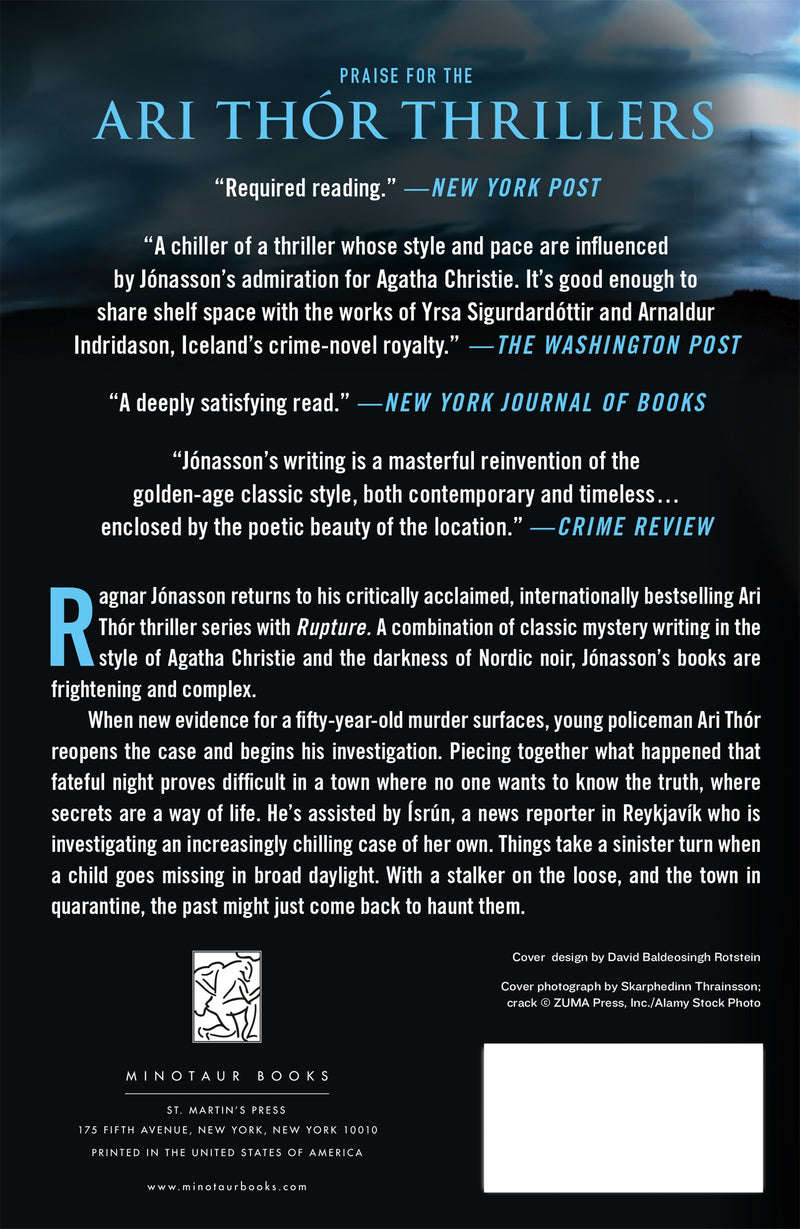 PRAISE FOR THE
ARI THÓR THRILLERS

"Required reading." —NEW YORK POST

"A chiller of a thriller whose style and pace are influenced by Jónasson's admiration for Agatha Christie. It's good enough to share shelf space with the works of Yrsa Sigurdardóttir and Arnaldur Indridason, Iceland's crime-novel royalty." —THE WASHINGTON POST

"A deeply satisfying read." —NEW YORK JOURNAL OF BOOKS

"Jónasson's writing is a masterful reinvention of the golden-age classic style, both contemporary and timeless… enclosed by the poetic beauty of the location." —CRIME REVIEW

Ragnar Jónasson returns to his critically acclaimed, internationally bestselling Ari Thór thriller series with Rupture. A combination of classic mystery writing in the style of Agatha Christie and the darkness of Nordic noir, Jónasson's books are frightening and complex.

When new evidence for a fifty-year-old murder surfaces, young policeman Ari Thór reopens the case and begins his investigation. Piecing together what happened that fateful night proves difficult in a town where no one wants to know the truth, where secrets are a way of life. He's assisted by Ísrún, a news reporter in Reykjavík who is investigating an increasingly chilling case of her own. Things take a sinister turn when a child goes missing in broad daylight. With a stalker on the loose, and the town in quarantine, the past might just come back to haunt them.

Cover design by David Baldeosingh Rotstein

Cover photograph by Skarphedinn Thrainsson; crack © ZUMA Press, Inc./Alamy Stock Photo

MINOTAUR BOOKS

ST. MARTIN'S PRESS
175 FIFTH AVENUE, NEW YORK, NEW YORK 10010
PRINTED IN THE UNITED STATES OF AMERICA

www.minotaurbooks.com